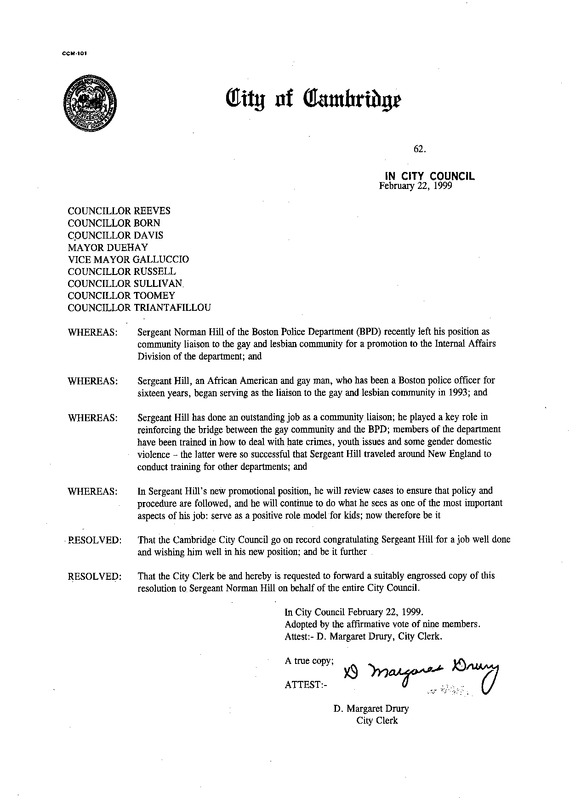 CCM-101

City of Cambridge

62.

IN CITY COUNCIL
February 22, 1999

COUNCILLOR REEVES
COUNCILLOR BORN
COUNCILLOR DAVIS
MAYOR DUEHAY
VICE MAYOR GALLUCCIO
COUNCILLOR RUSSELL
COUNCILLOR SULLIVAN
COUNCILLOR TOOMEY
COUNCILLOR TRIANTAFILLOU

WHEREAS: Sergeant Norman Hill of the Boston Police Department (BPD) recently left his position as community liaison to the gay and lesbian community for a promotion to the Internal Affairs Division of the department; and

WHEREAS: Sergeant Hill, an African American and gay man, who has been a Boston police officer for sixteen years, began serving as the liaison to the gay and lesbian community in 1993; and

WHEREAS: Sergeant Hill has done an outstanding job as a community liaison; he played a key role in reinforcing the bridge between the gay community and the BPD; members of the department have been trained in how to deal with hate crimes, youth issues and some gender domestic violence – the latter were so successful that Sergeant Hill traveled around New England to conduct training for other departments; and

WHEREAS: In Sergeant Hill's new promotional position, he will review cases to ensure that policy and procedure are followed, and he will continue to do what he sees as one of the most important aspects of his job: serve as a positive role model for kids; now therefore be it

RESOLVED: That the Cambridge City Council go on record congratulating Sergeant Hill for a job well done and wishing him well in his new position; and be it further

RESOLVED: That the City Clerk be and hereby is requested to forward a suitably engrossed copy of this resolution to Sergeant Norman Hill on behalf of the entire City Council.

In City Council February 22, 1999.
Adopted by the affirmative vote of nine members.
Attest:- D. Margaret Drury, City Clerk.

A true copy;

ATTEST:- D Margaret Drury

D. Margaret Drury
City Clerk